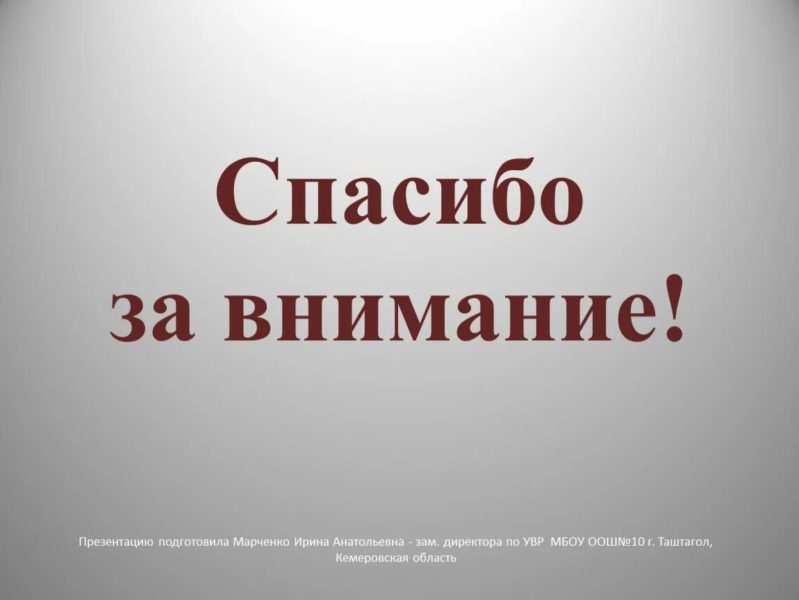 Спасибо за внимание!

Презентацию подготовила Марченко Ирина Анатольевна - зам. директора по УВР МБОУ ООШ№10 г. Таштагол, Кемеровская область